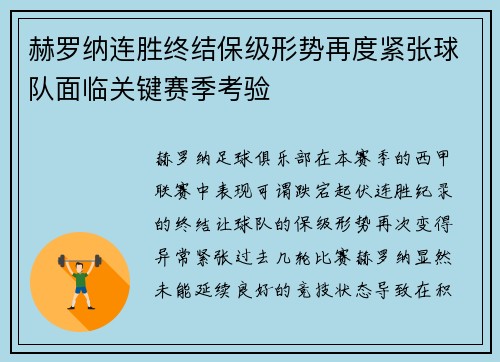 赫罗纳连胜终结保级形势再度紧张球队面临关键赛季考验

赫罗纳足球俱乐部在本赛季的西甲联赛中表现可谓跌宕起伏连胜纪录的终结让球队的保级形势再次变得异常紧张过去几轮比赛赫罗纳显然未能延续良好的竞技状态导致在积